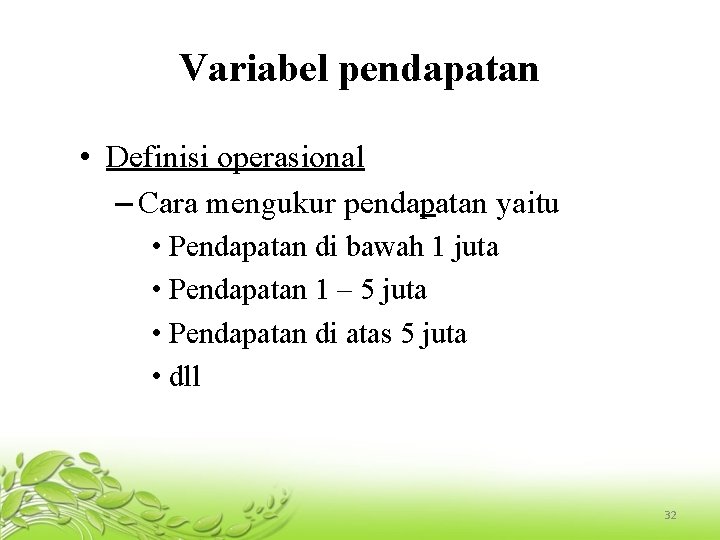 Variabel pendapatan

• Definisi operasional
– Cara mengukur pendapatan yaitu
• Pendapatan di bawah 1 juta
• Pendapatan 1 – 5 juta
• Pendapatan di atas 5 juta
• dll

32